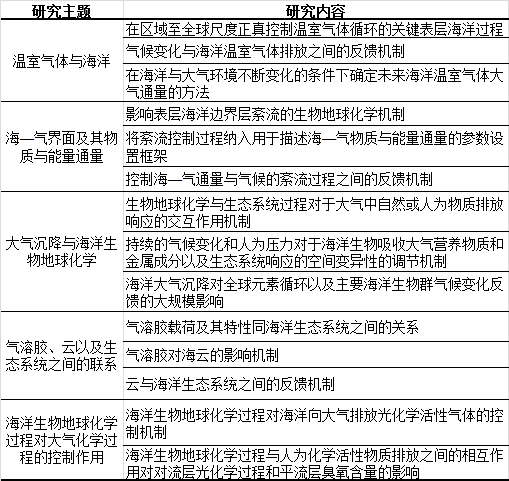 | 研究主题 | 研究内容 |
|---|---|
| 温室气体与海洋 | 在区域至全球尺度正真控制温室气体循环的关键表层海洋过程 |
| | 气候变化与海洋温室气体排放之间的反馈机制 |
| | 在海洋与大气环境不断变化的条件下确定未来海洋温室气体大气通量的方法 |
| 海—气界面及其物质与能量通量 | 影响表层海洋边界层紊流的生物地球化学机制 |
| | 将紊流控制过程纳入用于描述海—气物质与能量通量的参数设置框架 |
| | 控制海—气通量与气候的紊流过程之间的反馈机制 |
| 大气沉降与海洋生物地球化学 | 生物地球化学与生态系统过程对于大气中自然或人为物质排放响应的交互作用机制 |
| | 持续的气候变化和人为压力对于海洋生物吸收大气营养物质和金属成分以及生态系统响应的空间变异性的调节机制 |
| | 海洋大气沉降对全球元素循环以及主要海洋生物群气候变化反馈的大规模影响 |
| 气溶胶、云以及生态系统之间的联系 | 气溶胶载荷及其特性同海洋生态系统之间的关系 |
| | 气溶胶对海云的影响机制 |
| | 云与海洋生态系统之间的反馈机制 |
| 海洋生物地球化学过程对大气化学过程的控制作用 | 海洋生物地球化学过程对海洋向大气排放光化学活性气体的控制机制 |
| | 海洋生物地球化学过程与人为化学活性物质排放之间的相互作用对对流层光化学过程和平流层臭氧含量的影响 |